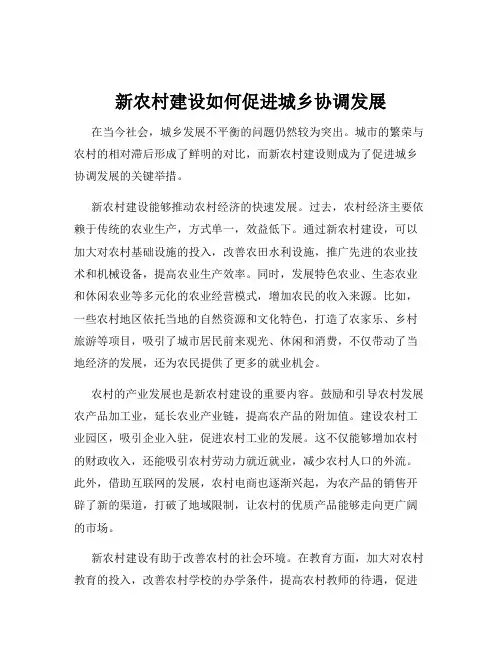 新农村建设如何促进城乡协调发展

在当今社会，城乡发展不平衡的问题仍然较为突出。城市的繁荣与农村的相对滞后形成了鲜明的对比，而新农村建设则成为了促进城乡协调发展的关键举措。

新农村建设能够推动农村经济的快速发展。过去，农村经济主要依赖于传统的农业生产，方式单一，效益低下。通过新农村建设，可以加大对农村基础设施的投入，改善农田水利设施，推广先进的农业技术和机械设备，提高农业生产效率。同时，发展特色农业、生态农业和休闲农业等多元化的农业经营模式，增加农民的收入来源。比如，一些农村地区依托当地的自然资源和文化特色，打造了农家乐、乡村旅游等项目，吸引了城市居民前来观光、休闲和消费，不仅带动了当地经济的发展，还为农民提供了更多的就业机会。

农村的产业发展也是新农村建设的重要内容。鼓励和引导农村发展农产品加工业，延长农业产业链，提高农产品的附加值。建设农村工业园区，吸引企业入驻，促进农村工业的发展。这不仅能够增加农村的财政收入，还能吸引农村劳动力就近就业，减少农村人口的外流。此外，借助互联网的发展，农村电商也逐渐兴起，为农产品的销售开辟了新的渠道，打破了地域限制，让农村的优质产品能够走向更广阔的市场。

新农村建设有助于改善农村的社会环境。在教育方面，加大对农村教育的投入，改善农村学校的办学条件，提高农村教师的待遇，促进